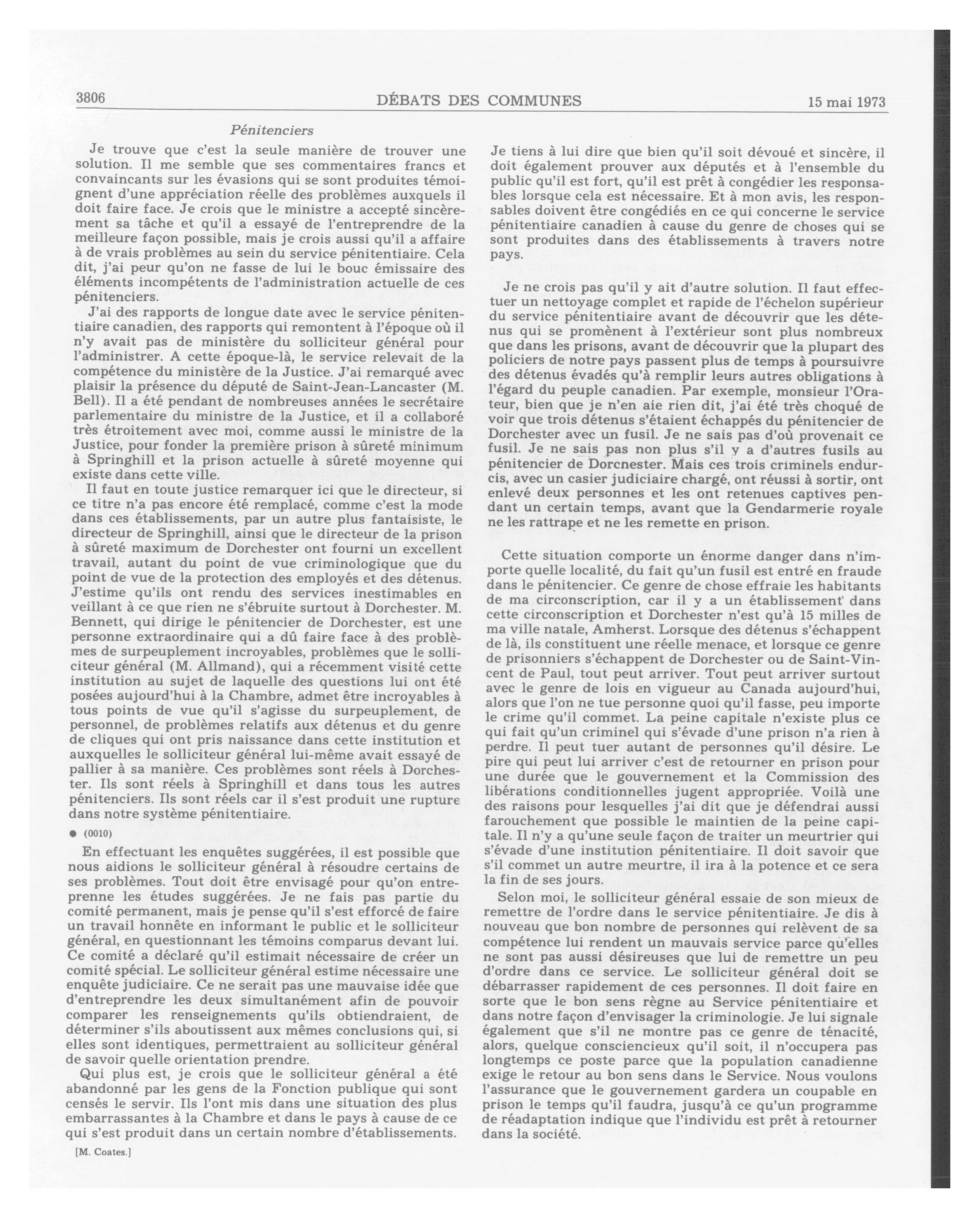 3806 DÉBATS DES COMMUNES 15 mai 1973

Pénitenciers

Je trouve que c'est la seule manière de trouver une solution. Il me semble que ses commentaires francs et convaincants sur les évasions qui se sont produites témoignent d'une appréciation réelle des problèmes auxquels il doit faire face. Je crois que le ministre a accepté sincèrement sa tâche et qu'il a essayé de l'entreprendre de la meilleure façon possible, mais je crois aussi qu'il a affaire à de vrais problèmes au sein du service pénitentiaire. Cela dit, j'ai peur qu'on ne fasse de lui le bouc émissaire des éléments incompétents de l'administration actuelle de ces pénitenciers.

J'ai des rapports de longue date avec le service pénitentiaire canadien, des rapports qui remontent à l'époque où il n'y avait pas de ministère du solliciteur général pour l'administrer. A cette époque-là, le service relevait de la compétence du ministère de la Justice. J'ai remarqué avec plaisir la présence du député de Saint-Jean-Lancaster (M. Bell). Il a été pendant de nombreuses années le secrétaire parlementaire du ministre de la Justice, et il a collaboré très étroitement avec moi, comme aussi le ministre de la Justice, pour fonder la première prison à sûreté minimum à Springhill et la prison actuelle à sûreté moyenne qui existe dans cette ville.

Il faut en toute justice remarquer ici que le directeur, si ce titre n'a pas encore été remplacé, comme c'est la mode dans ces établissements, par un autre plus fantaisiste, le directeur de Springhill, ainsi que le directeur de la prison à sûreté maximum de Dorchester ont fourni un excellent travail, autant du point de vue criminologique que du point de vue de la protection des employés et des détenus. J'estime qu'ils ont rendu des services inestimables en veillant à ce que rien ne s'ébruite surtout à Dorchester. M. Bennett, qui dirige le pénitencier de Dorchester, est une personne extraordinaire qui a dû faire face à des problèmes de surpeuplement incroyables, problèmes que le solliciteur général (M. Allmand), qui a récemment visité cette institution au sujet de laquelle des questions lui ont été posées aujourd'hui à la Chambre, admet être incroyables à tous points de vue qu'il s'agisse du surpeuplement, de personnel, de problèmes relatifs aux détenus et du genre de cliques qui ont pris naissance dans cette institution et auxquelles le solliciteur général lui-même avait essayé de pallier à sa manière. Ces problèmes sont réels à Dorchester. Ils sont réels à Springhill et dans tous les autres pénitenciers. Ils sont réels car il s'est produit une rupture dans notre système pénitentiaire.

● (0010)

En effectuant les enquêtes suggérées, il est possible que nous aidions le solliciteur général à résoudre certains de ses problèmes. Tout doit être envisagé pour qu'on entreprenne les études suggérées. Je ne fais pas partie du comité permanent, mais je pense qu'il s'est efforcé de faire un travail honnête en informant le public et le solliciteur général, en questionnant les témoins comparus devant lui. Ce comité a déclaré qu'il estimait nécessaire de créer un comité spécial. Le solliciteur général estime nécessaire une enquête judiciaire. Ce ne serait pas une mauvaise idée que d'entreprendre les deux simultanément afin de pouvoir comparer les renseignements qu'ils obtiendraient, de déterminer s'ils aboutissent aux mêmes conclusions qui, si elles sont identiques, permettraient au solliciteur général de savoir quelle orientation prendre.

Qui plus est, je crois que le solliciteur général a été abandonné par les gens de la Fonction publique qui sont censés le servir. Ils l'ont mis dans une situation des plus embarrassantes à la Chambre et dans le pays à cause de ce qui s'est produit dans un certain nombre d'établissements.

[M. Coates.]

Je tiens à lui dire que bien qu'il soit dévoué et sincère, il doit également prouver aux députés et à l'ensemble du public qu'il est fort, qu'il est prêt à congédier les responsables lorsque cela est nécessaire. Et à mon avis, les responsables doivent être congédiés en ce qui concerne le service pénitentiaire canadien à cause du genre de choses qui se sont produites dans des établissements à travers notre pays.

Je ne crois pas qu'il y ait d'autre solution. Il faut effectuer un nettoyage complet et rapide de l'échelon supérieur du service pénitentiaire avant de découvrir que les détenus qui se promènent à l'extérieur sont plus nombreux que dans les prisons, avant de découvrir que la plupart des policiers de notre pays passent plus de temps à poursuivre des détenus évadés qu'à remplir leurs autres obligations à l'égard du peuple canadien. Par exemple, monsieur l'Orateur, bien que je n'en aie rien dit, j'ai été très choqué de voir que trois détenus s'étaient échappés du pénitencier de Dorchester avec un fusil. Je ne sais pas d'où provenait ce fusil. Je ne sais pas non plus s'il y a d'autres fusils au pénitencier de Dorcnester. Mais ces trois criminels endurcis, avec un casier judiciaire chargé, ont réussi à sortir, ont enlevé deux personnes et les ont retenues captives pendant un certain temps, avant que la Gendarmerie royale ne les rattrape et ne les remette en prison.

Cette situation comporte un énorme danger dans n'importe quelle localité, du fait qu'un fusil est entré en fraude dans le pénitencier. Ce genre de chose effraie les habitants de ma circonscription, car il y a un établissement dans cette circonscription et Dorchester n'est qu'à 15 milles de ma ville natale, Amherst. Lorsque des détenus s'échappent de là, ils constituent une réelle menace, et lorsque ce genre de prisonniers s'échappent de Dorchester ou de Saint-Vincent de Paul, tout peut arriver. Tout peut arriver surtout avec le genre de lois en vigueur au Canada aujourd'hui, alors que l'on ne tue personne quoi qu'il fasse, peu importe le crime qu'il commet. La peine capitale n'existe plus ce qui fait qu'un criminel qui s'évade d'une prison n'a rien à perdre. Il peut tuer autant de personnes qu'il désire. Le pire qui peut lui arriver c'est de retourner en prison pour une durée que le gouvernement et la Commission des libérations conditionnelles jugent appropriée. Voilà une des raisons pour lesquelles j'ai dit que je défendrai aussi farouchement que possible le maintien de la peine capitale. Il n'y a qu'une seule façon de traiter un meurtrier qui s'évade d'une institution pénitentiaire. Il doit savoir que s'il commet un autre meurtre, il ira à la potence et ce sera la fin de ses jours.

Selon moi, le solliciteur général essaie de son mieux de remettre de l'ordre dans le service pénitentiaire. Je dis à nouveau que bon nombre de personnes qui relèvent de sa compétence lui rendent un mauvais service parce qu'elles ne sont pas aussi désireuses que lui de remettre un peu d'ordre dans ce service. Le solliciteur général doit se débarrasser rapidement de ces personnes. Il doit faire en sorte que le bon sens règne au Service pénitentiaire et dans notre façon d'envisager la criminologie. Je lui signale également que s'il ne montre pas ce genre de ténacité, alors, quelque consciencieux qu'il soit, il n'occupera pas longtemps ce poste parce que la population canadienne exige le retour au bon sens dans le Service. Nous voulons l'assurance que le gouvernement gardera un coupable en prison le temps qu'il faudra, jusqu'à ce qu'un programme de réadaptation indique que l'individu est prêt à retourner dans la société.